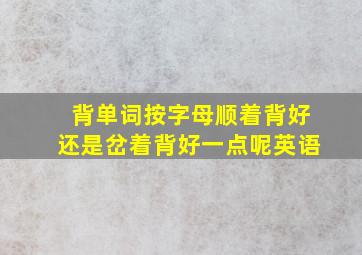 背单词按字母顺着背好还是岔着背好一点呢英语